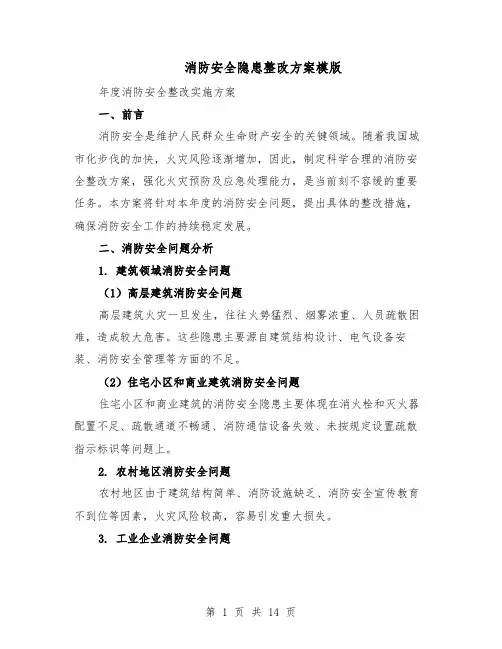 消防安全隐患整改方案模版

年度消防安全整改实施方案

一、前言

消防安全是维护人民群众生命财产安全的关键领域。随着我国城市化步伐的加快，火灾风险逐渐增加，因此，制定科学合理的消防安全整改方案，强化火灾预防及应急处理能力，是当前刻不容缓的重要任务。本方案将针对本年度的消防安全问题，提出具体的整改措施，确保消防安全工作的持续稳定发展。

二、消防安全问题分析

1. 建筑领域消防安全问题

（1）高层建筑消防安全问题

高层建筑火灾一旦发生，往往火势猛烈、烟雾浓重、人员疏散困难，造成较大危害。这些隐患主要源自建筑结构设计、电气设备安装、消防安全管理等方面的不足。

（2）住宅小区和商业建筑消防安全问题

住宅小区和商业建筑的消防安全隐患主要体现在消火栓和灭火器配置不足、疏散通道不畅通、消防通信设备失效、未按规定设置疏散指示标识等问题上。

2. 农村地区消防安全问题

农村地区由于建筑结构简单、消防设施缺乏、消防安全宣传教育不到位等因素，火灾风险较高，容易引发重大损失。

3. 工业企业消防安全问题

第 1 页 共 14 页